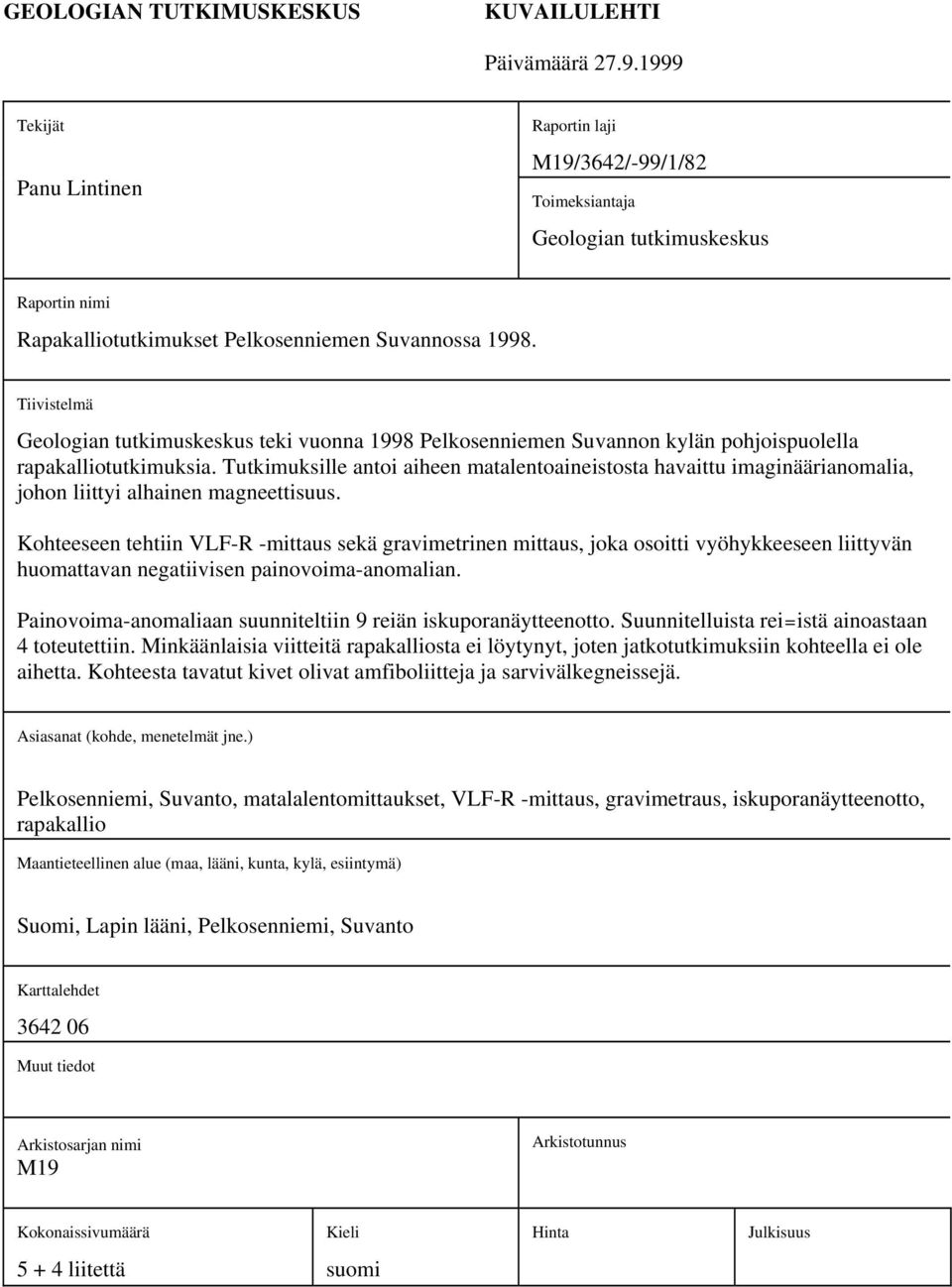 GEOLOGIAN TUTKIMUSKESKUS

KUVAILULEHTI

Päivämäärä 27.9.1999

Tekijät

Panu Lintinen

Raportin laji

M19/3642/-99/1/82

Toimeksiantaja

Geologian tutkimuskeskus

Raportin nimi

Rapakalliotutkimukset Pelkosenniemen Suvannossa 1998.

Tiivistelmä

Geologian tutkimuskeskus teki vuonna 1998 Pelkosenniemen Suvannon kylän pohjoispuolella rapakalliotutkimuksia. Tutkimuksille antoi aiheen matalentoaineistosta havaittu imaginäärianomalia, johon liittyi alhainen magneettisuus.

Kohteeseen tehtiin VLF-R -mittaus sekä gravimetrinen mittaus, joka osoitti vyöhykkeeseen liittyvän huomattavan negatiivisen painovoima-anomalian.

Painovoima-anomaliaan suunniteltiin 9 reiän iskuporanäytteenotto. Suunnitelluista rei=istä ainoastaan 4 toteutettiin. Minkäänlaisia viitteitä rapakalliosta ei löytynyt, joten jatkotutkimuksiin kohteella ei ole aihetta. Kohteesta tavatut kivet olivat amfiboliitteja ja sarvivälkegneissejä.

Asiasanat (kohde, menetelmät jne.)

Pelkosenniemi, Suvanto, matalalentomittaukset, VLF-R -mittaus, gravimetraus, iskuporanäytteenotto, rapakallio

Maantieteellinen alue (maa, lääni, kunta, kylä, esiintymä)

Suomi, Lapin lääni, Pelkosenniemi, Suvanto

Karttalehdet

3642 06

Muut tiedot

Arkistosarjan nimi

M19

Arkistotunnus

Kokonaissivumäärä

5 + 4 liitettä

Kieli

suomi

Hinta

Julkisuus